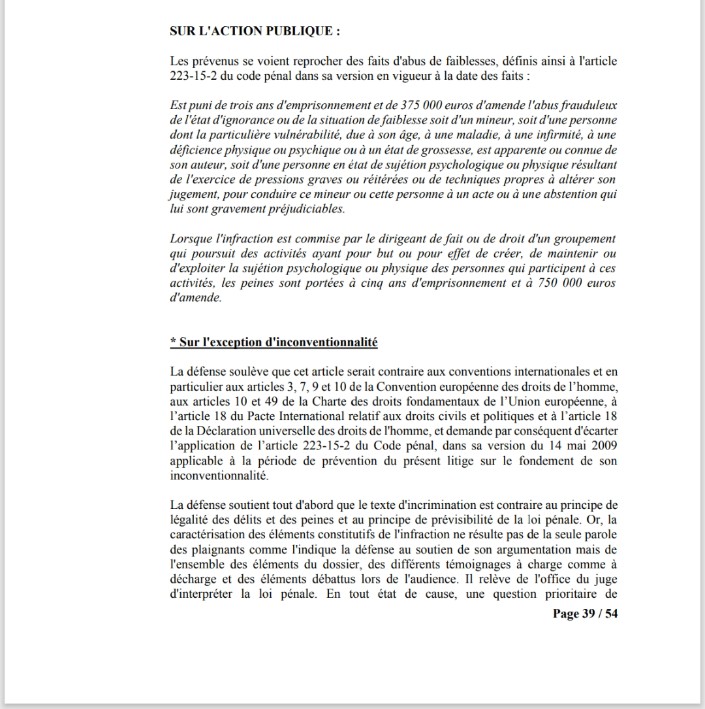 SUR L'ACTION PUBLIQUE :

Les prévenus se voient reprocher des faits d'abus de faiblesses, définis ainsi à l'article 223-15-2 du code pénal dans sa version en vigueur à la date des faits :

Est puni de trois ans d'emprisonnement et de 375 000 euros d'amende l'abus frauduleux de l'état d'ignorance ou de la situation de faiblesse soit d'un mineur, soit d'une personne dont la particulière vulnérabilité, due à son âge, à une maladie, à une infirmité, à une déficience physique ou psychique ou à un état de grossesse, est apparente ou connue de son auteur, soit d'une personne en état de sujétion psychologique ou physique résultant de l'exercice de pressions graves ou réitérées ou de techniques propres à altérer son jugement, pour conduire ce mineur ou cette personne à un acte ou à une abstention qui lui sont gravement préjudiciables.

Lorsque l'infraction est commise par le dirigeant de fait ou de droit d'un groupement qui poursuit des activités ayant pour but ou pour effet de créer, de maintenir ou d'exploiter la sujétion psychologique ou physique des personnes qui participent à ces activités, les peines sont portées à cinq ans d'emprisonnement et à 750 000 euros d'amende.

* Sur l'exception d'inconventionnalité

La défense soulève que cet article serait contraire aux conventions internationales et en particulier aux articles 3, 7, 9 et 10 de la Convention européenne des droits de l'homme, aux articles 10 et 49 de la Charte des droits fondamentaux de l'Union européenne, à l'article 18 du Pacte International relatif aux droits civils et politiques et à l'article 18 de la Déclaration universelle des droits de l'homme, et demande par conséquent d'écarter l'application de l'article 223-15-2 du Code pénal, dans sa version du 14 mai 2009 applicable à la période de prévention du présent litige sur le fondement de son inconventionnalité.

La défense soutient tout d'abord que le texte d'incrimination est contraire au principe de légalité des délits et des peines et au principe de prévisibilité de la loi pénale. Or, la caractérisation des éléments constitutifs de l'infraction ne résulte pas de la seule parole des plaignants comme l'indique la défense au soutien de son argumentation mais de l'ensemble des éléments du dossier, des différents témoignages à charge comme à décharge et des éléments débattus lors de l'audience. Il relève de l'office du juge d'interpréter la loi pénale. En tout état de cause, une question prioritaire de

Page 39 / 54